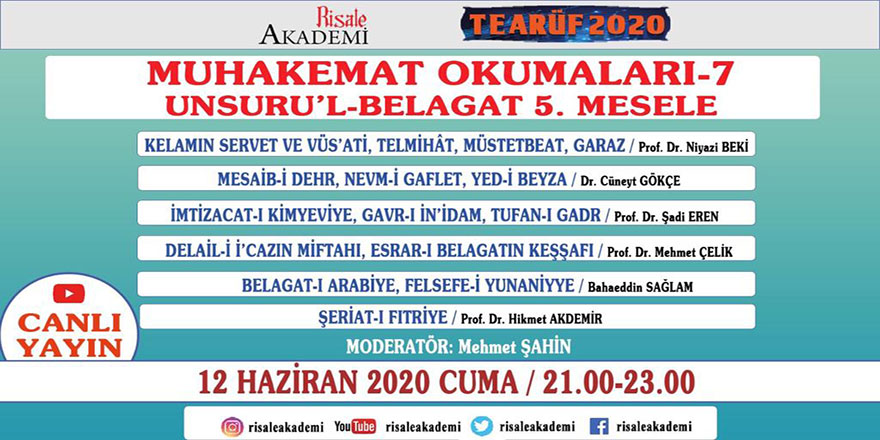 Risale
AKADEMİ

TEARÜF 2020

MUHAKEMAT OKUMALARI-7
UNSURU'L-BELAGAT 5. MESELE

KELAMIN SERVET VE VÜS'ATİ, TELMİHÂT, MÜSTETBEAT, GARAZ / Prof. Dr. Niyazi BEKİ

MESAİB-İ DEHR, NEVM-İ GAFLET, YED-İ BEYZA / Dr. Cüneyt GÖKÇE

İMTİZACAT-I KİMYEVİYE, GAVR-I İN'İDAM, TUFAN-I GADR / Prof. Dr. Şadi EREN

DELAİL-İ İ'CAZIN MİFTAHI, ESRAR-I BELAGATIN KEŞŞAFI / Prof. Dr. Mehmet ÇELİK

BELAGAT-I ARABİYE, FELSEFE-İ YUNANİYYE / Bahaeddin SAĞLAM

ŞERİAT-I FITRİYE / Prof. Dr. Hikmet AKDEMİR

CANLI YAYIN

MODERATÖR: Mehmet ŞAHİN

12 HAZİRAN 2020 CUMA / 21.00-23.00

risaleakademi YouTube risaleakademi risaleakademi risaleakademi